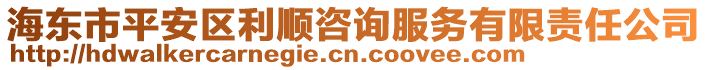 海东市平安区利顺咨询服务有限责任公司
http://hdwalkercarnegie.cn.coovee.com